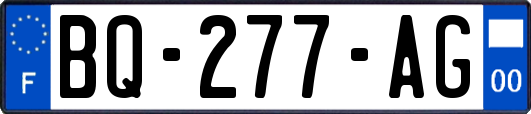 F

BQ-277-AG

00